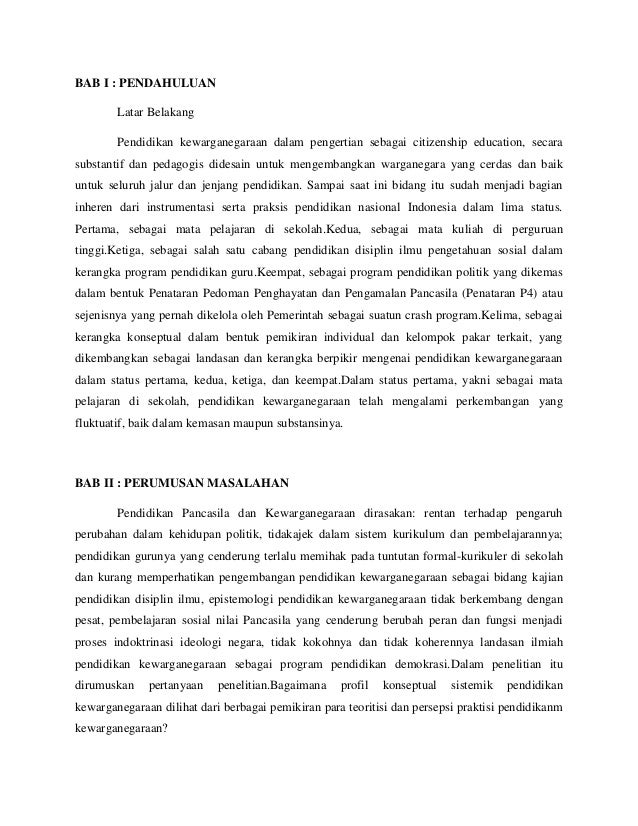 BAB I : PENDAHULUAN

Latar Belakang

Pendidikan kewarganegaraan dalam pengertian sebagai citizenship education, secara substantif dan pedagogis didesain untuk mengembangkan warganegara yang cerdas dan baik untuk seluruh jalur dan jenjang pendidikan. Sampai saat ini bidang itu sudah menjadi bagian inheren dari instrumentasi serta praksis pendidikan nasional Indonesia dalam lima status. Pertama, sebagai mata pelajaran di sekolah.Kedua, sebagai mata kuliah di perguruan tinggi.Ketiga, sebagai salah satu cabang pendidikan disiplin ilmu pengetahuan sosial dalam kerangka program pendidikan guru.Keempat, sebagai program pendidikan politik yang dikemas dalam bentuk Penataran Pedoman Penghayatan dan Pengamalan Pancasila (Penataran P4) atau sejenisnya yang pernah dikelola oleh Pemerintah sebagai suatun crash program.Kelima, sebagai kerangka konseptual dalam bentuk pemikiran individual dan kelompok pakar terkait, yang dikembangkan sebagai landasan dan kerangka berpikir mengenai pendidikan kewarganegaraan dalam status pertama, kedua, ketiga, dan keempat.Dalam status pertama, yakni sebagai mata pelajaran di sekolah, pendidikan kewarganegaraan telah mengalami perkembangan yang fluktuatif, baik dalam kemasan maupun substansinya.

BAB II : PERUMUSAN MASALAHAN

Pendidikan Pancasila dan Kewarganegaraan dirasakan: rentan terhadap pengaruh perubahan dalam kehidupan politik, tidakajek dalam sistem kurikulum dan pembelajarannya; pendidikan gurunya yang cenderung terlalu memihak pada tuntutan formal-kurikuler di sekolah dan kurang memperhatikan pengembangan pendidikan kewarganegaraan sebagai bidang kajian pendidikan disiplin ilmu, epistemologi pendidikan kewarganegaraan tidak berkembang dengan pesat, pembelajaran sosial nilai Pancasila yang cenderung berubah peran dan fungsi menjadi proses indoktrinasi ideologi negara, tidak kokohnya dan tidak koherennya landasan ilmiah pendidikan kewarganegaraan sebagai program pendidikan demokrasi.Dalam penelitian itu dirumuskan pertanyaan penelitian.Bagaimana profil konseptual sistemik pendidikan kewarganegaraan dilihat dari berbagai pemikiran para teoritisi dan persepsi praktisi pendidikanm kewarganegaraan?